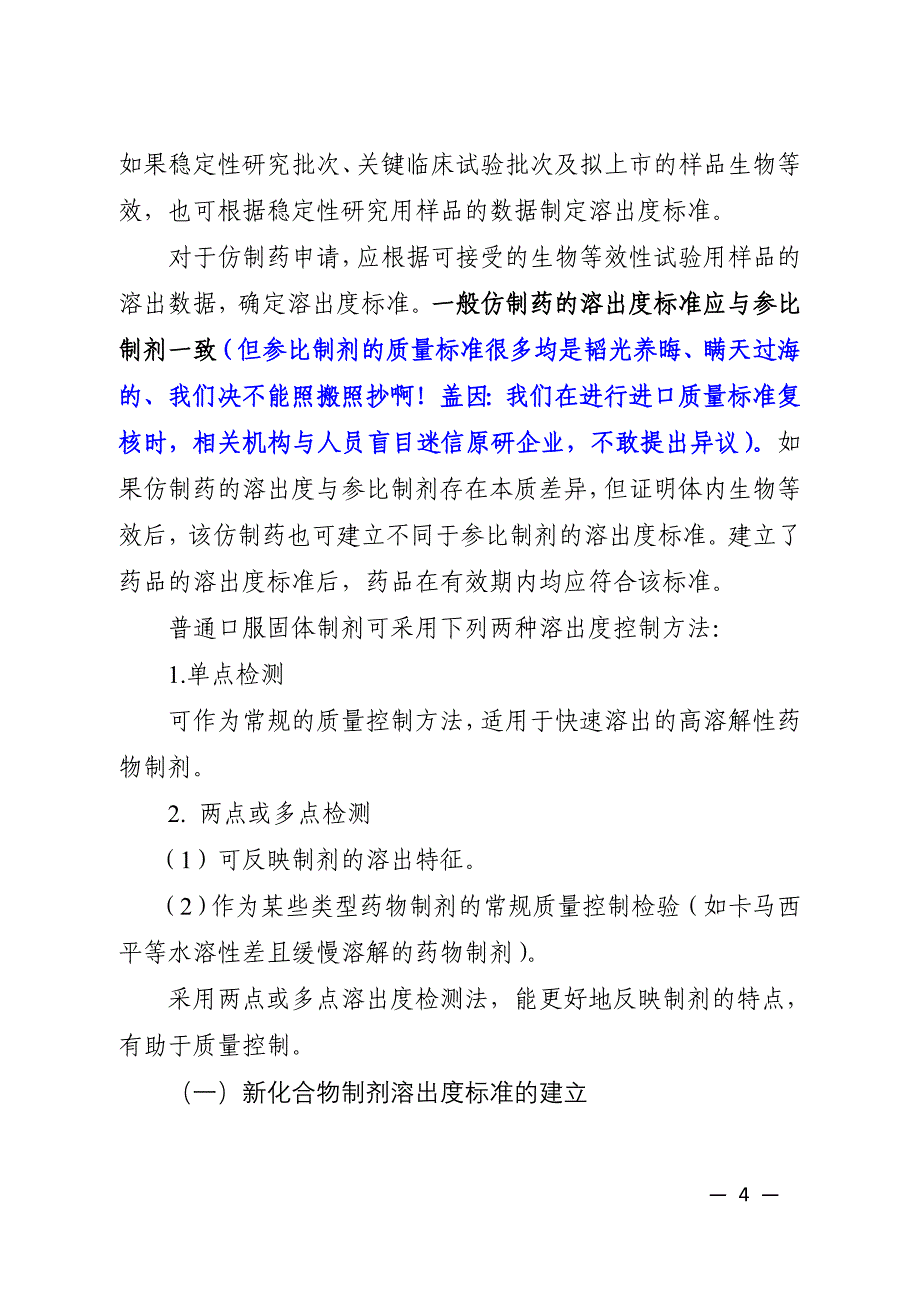 如果稳定性研究批次、关键临床试验批次及拟上市的样品生物等效，也可根据稳定性研究用样品的数据制定溶出度标准。

对于仿制药申请，应根据可接受的生物等效性试验用样品的溶出数据，确定溶出度标准。一般仿制药的溶出度标准应与参比制剂一致（但参比制剂的质量标准很多均是韬光养晦、瞒天过海的、我们决不能照搬照抄啊！盖因：我们在进行进口质量标准复核时，相关机构与人员盲目迷信原研企业，不敢提出异议）。如果仿制药的溶出度与参比制剂存在本质差异，但证明体内生物等效后，该仿制药也可建立不同于参比制剂的溶出度标准。建立了药品的溶出度标准后，药品在有效期内均应符合该标准。

普通口服固体制剂可采用下列两种溶出度控制方法：

1.单点检测

可作为常规的质量控制方法，适用于快速溶出的高溶解性药物制剂。

2. 两点或多点检测

（1）可反映制剂的溶出特征。

（2）作为某些类型药物制剂的常规质量控制检验（如卡马西平等水溶性差且缓慢溶解的药物制剂）。

采用两点或多点溶出度检测法，能更好地反映制剂的特点，有助于质量控制。

（一）新化合物制剂溶出度标准的建立

— 4 —